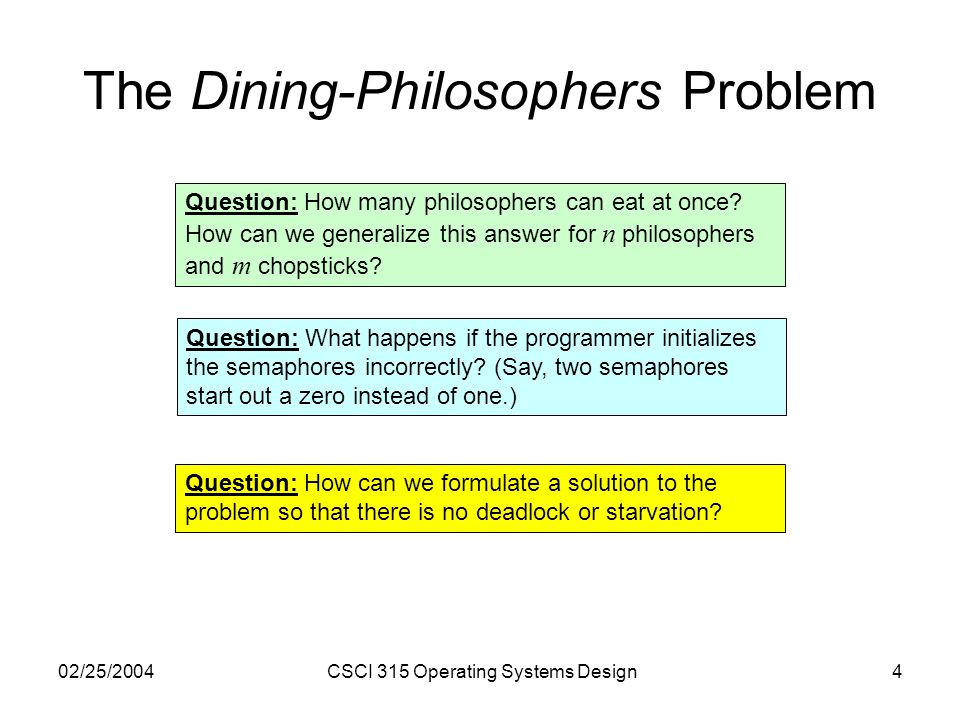 The Dining-Philosophers Problem

Question: How many philosophers can eat at once? How can we generalize this answer for $n$ philosophers and $m$ chopsticks?

Question: What happens if the programmer initializes the semaphores incorrectly? (Say, two semaphores start out a zero instead of one.)

Question: How can we formulate a solution to the problem so that there is no deadlock or starvation?

02/25/2004

CSCI 315 Operating Systems Design

4